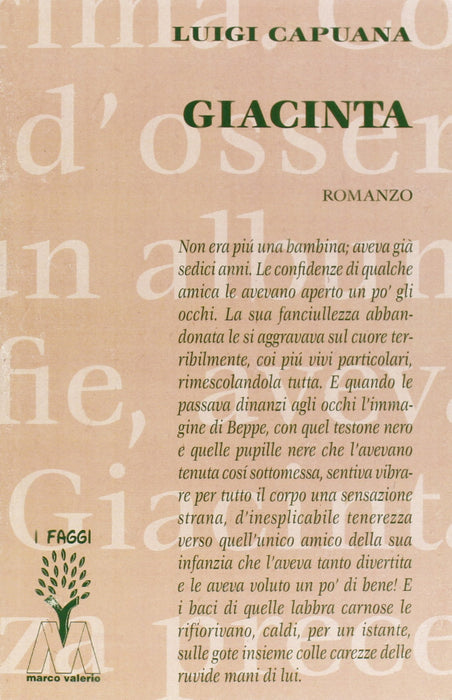 LUIGI CAPUANA

GIACINTA

ROMANZO

Non era piú una bambina; aveva già sedici anni. Le confidenze di qualche amica le avevano aperto un po' gli occhi. La sua fanciullezza abbandonata le si aggravava sul cuore terribilmente, coi piú vivi particolari, rimescolandola tutta. E quando le passava dinanzi agli occhi l'immagine di Beppe, con quel testone nero e quelle pupille nere che l'avevano tenuta cosí sottomessa, sentiva vibrare per tutto il corpo una sensazione strana, d'inesplicabile tenerezza verso quell'unico amico della sua infanzia che l'aveva tanto divertita e le aveva voluto un po' di bene! E i baci di quelle labbra carnose le rifiorivano, caldi, per un istante, sulle gote insieme colle carezze delle ruvide mani di lui.

I FAGGI

marco valerio